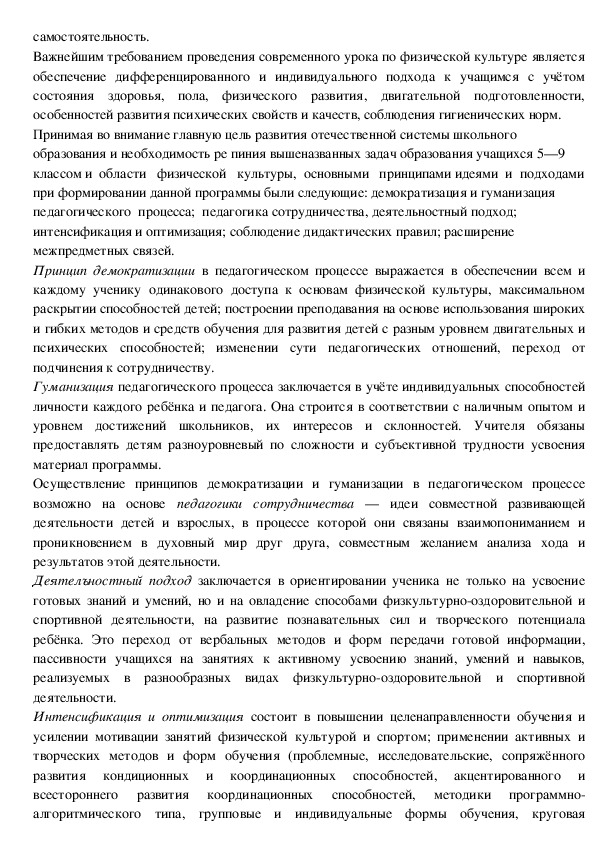 самостоятельность.
Важнейшим требованием проведения современного урока по физической культуре является обеспечение дифференцированного и индивидуального подхода к учащимся с учётом состояния здоровья, пола, физического развития, двигательной подготовленности, особенностей развития психических свойств и качеств, соблюдения гигиенических норм.
Принимая во внимание главную цель развития отечественной системы школьного образования и необходимость ре пиния вышеназванных задач образования учащихся 5—9 классом и области физической культуры, основными принципами идеями и подходами при формировании данной программы были следующие: демократизация и гуманизация педагогического процесса; педагогика сотрудничества, деятельностный подход; интенсификация и оптимизация; соблюдение дидактических правил; расширение межпредметных связей.
Принцип демократизации в педагогическом процессе выражается в обеспечении всем и каждому ученику одинакового доступа к основам физической культуры, максимальном раскрытии способностей детей; построении преподавания на основе использования широких и гибких методов и средств обучения для развития детей с разным уровнем двигательных и психических способностей; изменении сути педагогических отношений, переход от подчинения к сотрудничеству.
Гуманизация педагогического процесса заключается в учёте индивидуальных способностей личности каждого ребёнка и педагога. Она строится в соответствии с наличным опытом и уровнем достижений школьников, их интересов и склонностей. Учителя обязаны предоставлять детям разноуровневый по сложности и субъективной трудности усвоения материал программы.
Осуществление принципов демократизации и гуманизации в педагогическом процессе возможно на основе педагогики сотрудничества — идеи совместной развивающей деятельности детей и взрослых, в процессе которой они связаны взаимопониманием и проникновением в духовный мир друг друга, совместным желанием анализа хода и результатов этой деятельности.
Деятельностный подход заключается в ориентировании ученика не только на усвоение готовых знаний и умений, но и на овладение способами физкультурно-оздоровительной и спортивной деятельности, на развитие познавательных сил и творческого потенциала ребёнка. Это переход от вербальных методов и форм передачи готовой информации, пассивности учащихся на занятиях к активному усвоению знаний, умений и навыков, реализуемых в разнообразных видах физкультурно-оздоровительной и спортивной деятельности.
Интенсификация и оптимизация состоит в повышении целенаправленности обучения и усилении мотивации занятий физической культурой и спортом; применении активных и творческих методов и форм обучения (проблемные, исследовательские, сопряжённого развития кондиционных и координационных способностей, акцентированного и всестороннего развития координационных способностей, методики программно-алгоритмического типа, групповые и индивидуальные формы обучения, круговая